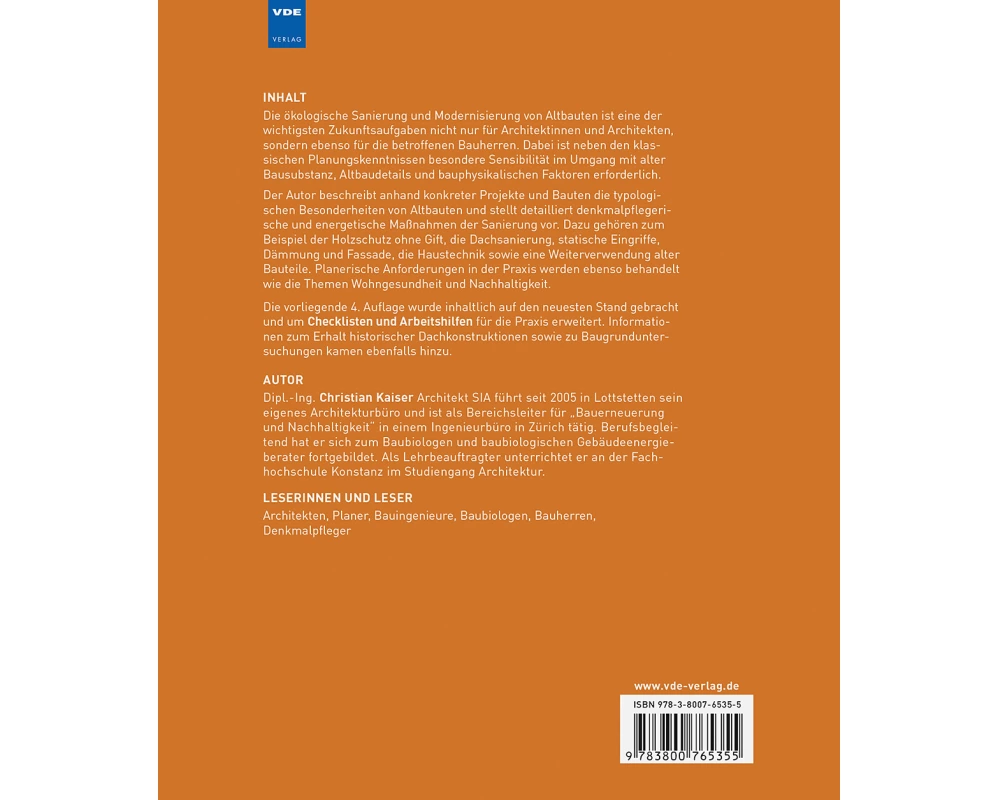 VDE
VERLAG

INHALT
Die ökologische Sanierung und Modernisierung von Altbauten ist eine der wichtigsten Zukunftsaufgaben nicht nur für Architektinnen und Architekten, sondern ebenso für die betroffenen Bauherren. Dabei ist neben den klassischen Planungskenntnissen besondere Sensibilität im Umgang mit alter Bausubstanz, Altbaudetails und bauphysikalischen Faktoren erforderlich.

Der Autor beschreibt anhand konkreter Projekte und Bauten die typologischen Besonderheiten von Altbauten und stellt detailliert denkmalpflegerische und energetische Maßnahmen der Sanierung vor. Dazu gehören zum Beispiel der Holzschutz ohne Gift, die Dachsanierung, statische Eingriffe, Dämmung und Fassade, die Haustechnik sowie eine Weiterverwendung alter Bauteile. Planerische Anforderungen in der Praxis werden ebenso behandelt wie die Themen Wohngesundheit und Nachhaltigkeit.

Die vorliegende 4. Auflage wurde inhaltlich auf den neuesten Stand gebracht und um Checklisten und Arbeitshilfen für die Praxis erweitert. Informationen zum Erhalt historischer Dachkonstruktionen sowie zu Baugrunduntersuchungen kamen ebenfalls hinzu.

AUTOR
Dipl.-Ing. Christian Kaiser Architekt SIA führt seit 2005 in Lottstetten sein eigenes Architekturbüro und ist als Bereichsleiter für „Bauerneuerung und Nachhaltigkeit" in einem Ingenieurbüro in Zürich tätig. Berufsbegleitend hat er sich zum Baubiologen und baubiologischen Gebäudeenergieberater fortgebildet. Als Lehrbeauftragter unterrichtet er an der Fachhochschule Konstanz im Studiengang Architektur.

LESERINNEN UND LESER
Architekten, Planer, Bauingenieure, Baubiologen, Bauherren, Denkmalpfleger

www.vde-verlag.de
ISBN 978-3-8007-6535-5
9 783800 765355